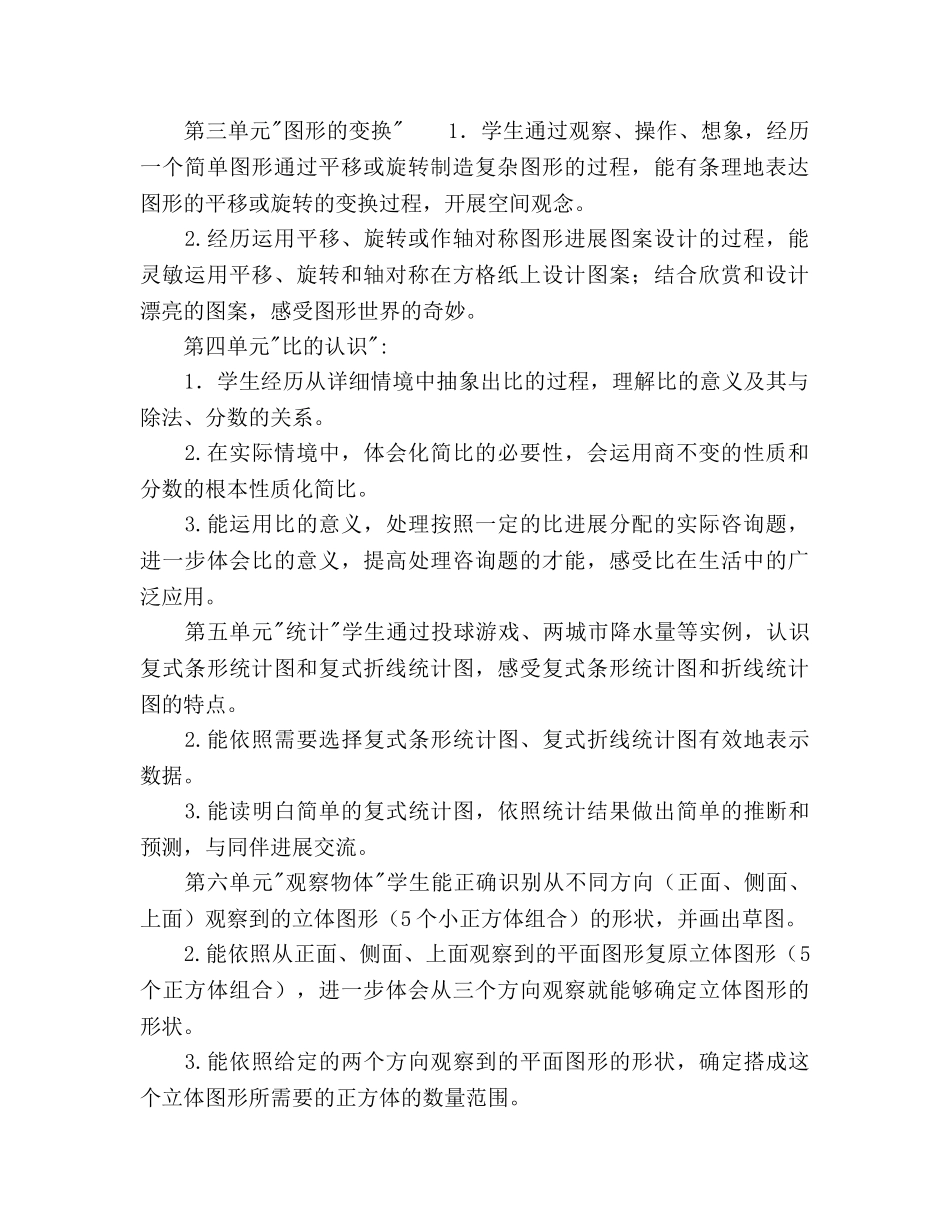 第三单元"图形的变换"　　1．学生通过观察、操作、想象，经历一个简单图形通过平移或旋转制造复杂图形的过程，能有条理地表达图形的平移或旋转的变换过程，开展空间观念。

2.经历运用平移、旋转或作轴对称图形进展图案设计的过程，能灵敏运用平移、旋转和轴对称在方格纸上设计图案；结合欣赏和设计漂亮的图案，感受图形世界的奇妙。

第四单元"比的认识"：

1．学生经历从详细情境中抽象出比的过程，理解比的意义及其与除法、分数的关系。

2.在实际情境中，体会化简比的必要性，会运用商不变的性质和分数的根本性质化简比。

3.能运用比的意义，处理按照一定的比进展分配的实际咨询题，进一步体会比的意义，提高处理咨询题的才能，感受比在生活中的广泛应用。

第五单元"统计"学生通过投球游戏、两城市降水量等实例，认识复式条形统计图和复式折线统计图，感受复式条形统计图和折线统计图的特点。

2.能依照需要选择复式条形统计图、复式折线统计图有效地表示数据。

3.能读明白简单的复式统计图，依照统计结果做出简单的推断和预测，与同伴进展交流。

第六单元"观察物体"学生能正确识别从不同方向（正面、侧面、上面）观察到的立体图形（5个小正方体组合）的形状，并画出草图。

2.能依照从正面、侧面、上面观察到的平面图形复原立体图形（5个正方体组合），进一步体会从三个方向观察就能够确定立体图形的形状。

3.能依照给定的两个方向观察到的平面图形的形状，确定搭成这个立体图形所需要的正方体的数量范围。